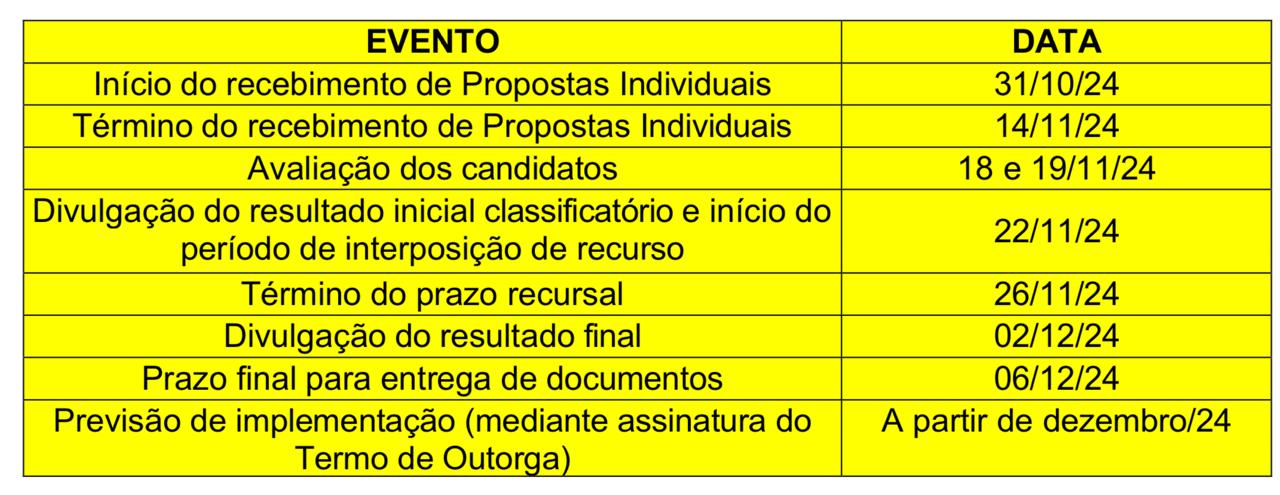 | EVENTO | DATA |
|---|---|
| Início do recebimento de Propostas Individuais | 31/10/24 |
| Término do recebimento de Propostas Individuais | 14/11/24 |
| Avaliação dos candidatos | 18 e 19/11/24 |
| Divulgação do resultado inicial classificatório e início do período de interposição de recurso | 22/11/24 |
| Término do prazo recursal | 26/11/24 |
| Divulgação do resultado final | 02/12/24 |
| Prazo final para entrega de documentos | 06/12/24 |
| Previsão de implementação (mediante assinatura do Termo de Outorga) | A partir de dezembro/24 |